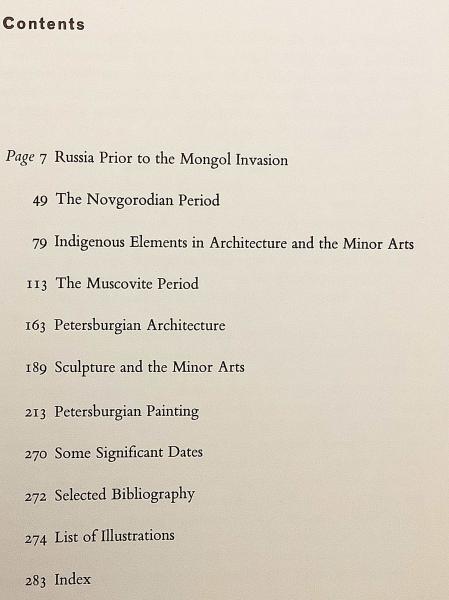 Contents

Page 7 Russia Prior to the Mongol Invasion

49 The Novgorodian Period

79 Indigenous Elements in Architecture and the Minor Arts

113 The Muscovite Period

163 Petersburgian Architecture

189 Sculpture and the Minor Arts

213 Petersburgian Painting

270 Some Significant Dates

272 Selected Bibliography

274 List of Illustrations

283 Index